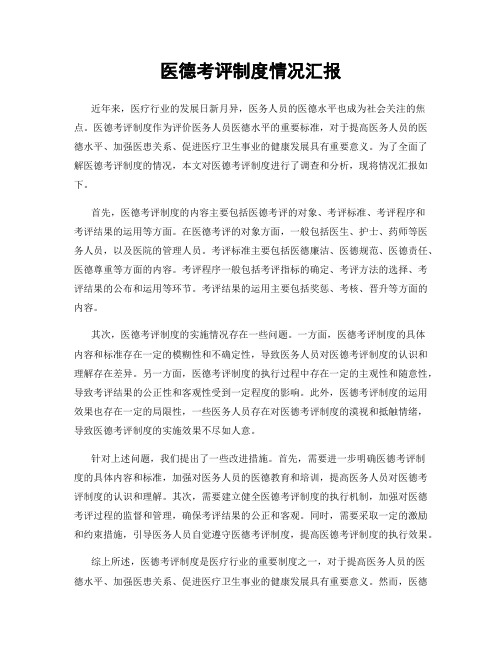 医德考评制度情况汇报

近年来，医疗行业的发展日新月异，医务人员的医德水平也成为社会关注的焦点。医德考评制度作为评价医务人员医德水平的重要标准，对于提高医务人员的医德水平、加强医患关系、促进医疗卫生事业的健康发展具有重要意义。为了全面了解医德考评制度的情况，本文对医德考评制度进行了调查和分析，现将情况汇报如下。

首先，医德考评制度的内容主要包括医德考评的对象、考评标准、考评程序和考评结果的运用等方面。在医德考评的对象方面，一般包括医生、护士、药师等医务人员，以及医院的管理人员。考评标准主要包括医德廉洁、医德规范、医德责任、医德尊重等方面的内容。考评程序一般包括考评指标的确定、考评方法的选择、考评结果的公布和运用等环节。考评结果的运用主要包括奖惩、考核、晋升等方面的内容。

其次，医德考评制度的实施情况存在一些问题。一方面，医德考评制度的具体内容和标准存在一定的模糊性和不确定性，导致医务人员对医德考评制度的认识和理解存在差异。另一方面，医德考评制度的执行过程中存在一定的主观性和随意性，导致考评结果的公正性和客观性受到一定程度的影响。此外，医德考评制度的运用效果也存在一定的局限性，一些医务人员存在对医德考评制度的漠视和抵触情绪，导致医德考评制度的实施效果不尽如人意。

针对上述问题，我们提出了一些改进措施。首先，需要进一步明确医德考评制度的具体内容和标准，加强对医务人员的医德教育和培训，提高医务人员对医德考评制度的认识和理解。其次，需要建立健全医德考评制度的执行机制，加强对医德考评过程的监督和管理，确保考评结果的公正和客观。同时，需要采取一定的激励和约束措施，引导医务人员自觉遵守医德考评制度，提高医德考评制度的执行效果。

综上所述，医德考评制度是医疗行业的重要制度之一，对于提高医务人员的医德水平、加强医患关系、促进医疗卫生事业的健康发展具有重要意义。然而，医德